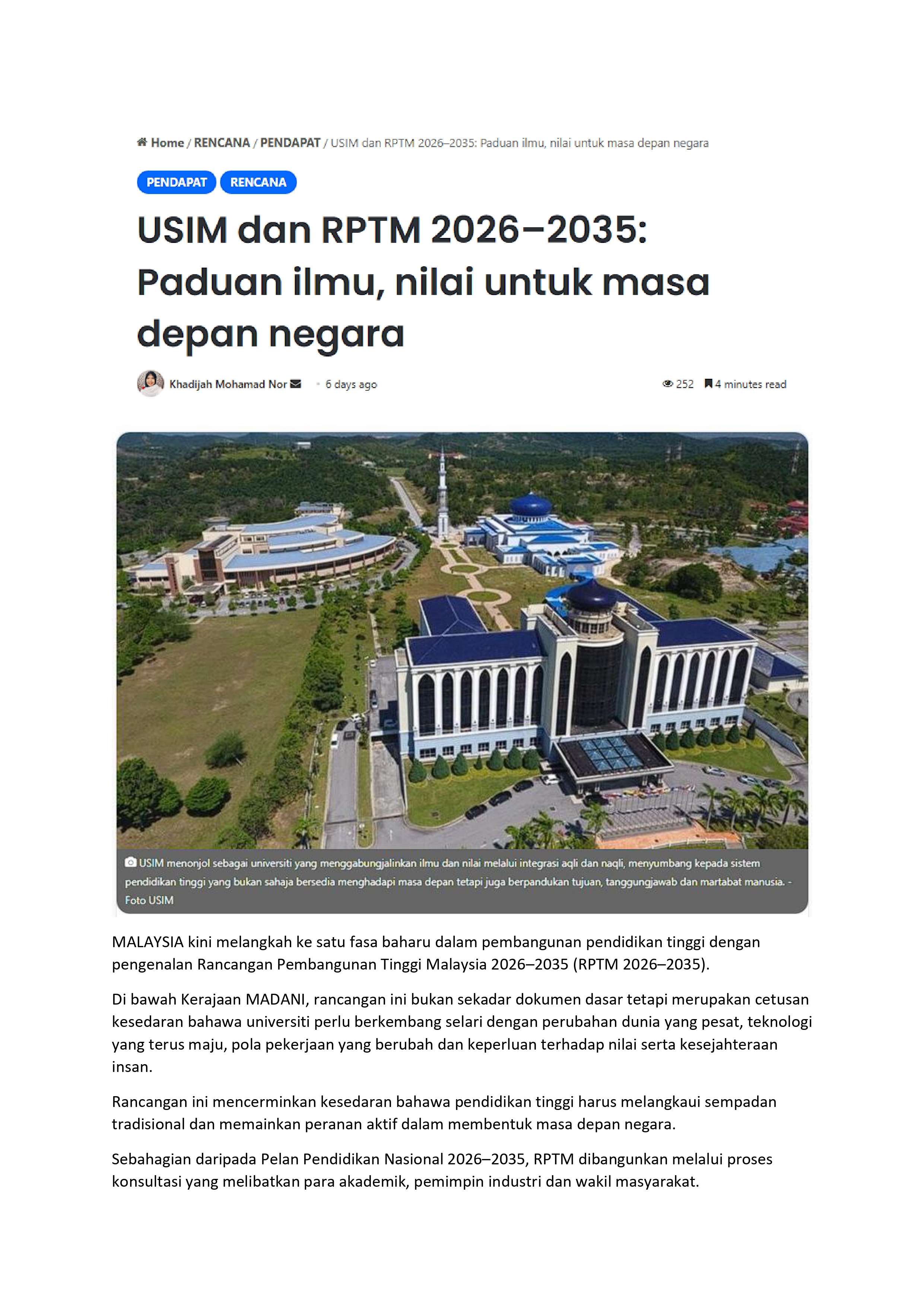 Home / RENCANA / PENDAPAT / USIM dan RPTM 2026–2035: Paduan ilmu, nilai untuk masa depan negara

PENDAPAT RENCANA

USIM dan RPTM 2026–2035: Paduan ilmu, nilai untuk masa depan negara

Khadijah Mohamad Nor • 6 days ago 252 4 minutes read

USIM menonjol sebagai universiti yang menggabungjalinkan ilmu dan nilai melalui integrasi aqli dan naqli, menyumbang kepada sistem pendidikan tinggi yang bukan sahaja bersedia menghadapi masa depan tetapi juga berpandukan tujuan, tanggungjawab dan martabat manusia. - Foto USIM

MALAYSIA kini melangkah ke satu fasa baharu dalam pembangunan pendidikan tinggi dengan pengenalan Rancangan Pembangunan Tinggi Malaysia 2026–2035 (RPTM 2026–2035).

Di bawah Kerajaan MADANI, rancangan ini bukan sekadar dokumen dasar tetapi merupakan cetusan kesedaran bahawa universiti perlu berkembang selari dengan perubahan dunia yang pesat, teknologi yang terus maju, pola pekerjaan yang berubah dan keperluan terhadap nilai serta kesejahteraan insan.

Rancangan ini mencerminkan kesedaran bahawa pendidikan tinggi harus melangkaui sempadan tradisional dan memainkan peranan aktif dalam membentuk masa depan negara.

Sebahagian daripada Pelan Pendidikan Nasional 2026–2035, RPTM dibangunkan melalui proses konsultasi yang melibatkan para akademik, pemimpin industri dan wakil masyarakat.